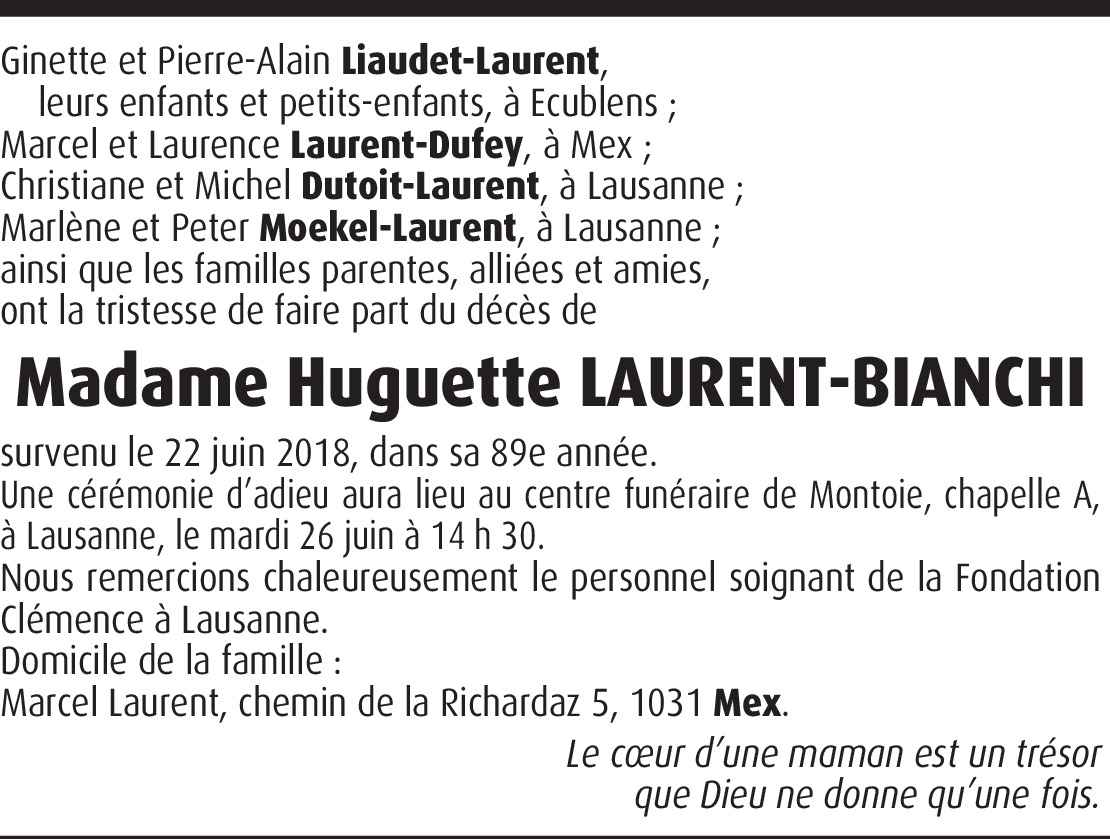 Ginette et Pierre-Alain Liaudet-Laurent,
leurs enfants et petits-enfants, à Ecublens ;
Marcel et Laurence Laurent-Dufey, à Mex ;
Christiane et Michel Dutoit-Laurent, à Lausanne ;
Marlène et Peter Moekel-Laurent, à Lausanne ;
ainsi que les familles parentes, alliées et amies,
ont la tristesse de faire part du décès de

Madame Huguette LAURENT-BIANCHI

survenu le 22 juin 2018, dans sa 89e année.
Une cérémonie d'adieu aura lieu au centre funéraire de Montoie, chapelle A, à Lausanne, le mardi 26 juin à 14 h 30.
Nous remercions chaleureusement le personnel soignant de la Fondation Clémence à Lausanne.
Domicile de la famille :
Marcel Laurent, chemin de la Richardaz 5, 1031 Mex.

Le cœur d'une maman est un trésor
que Dieu ne donne qu'une fois.